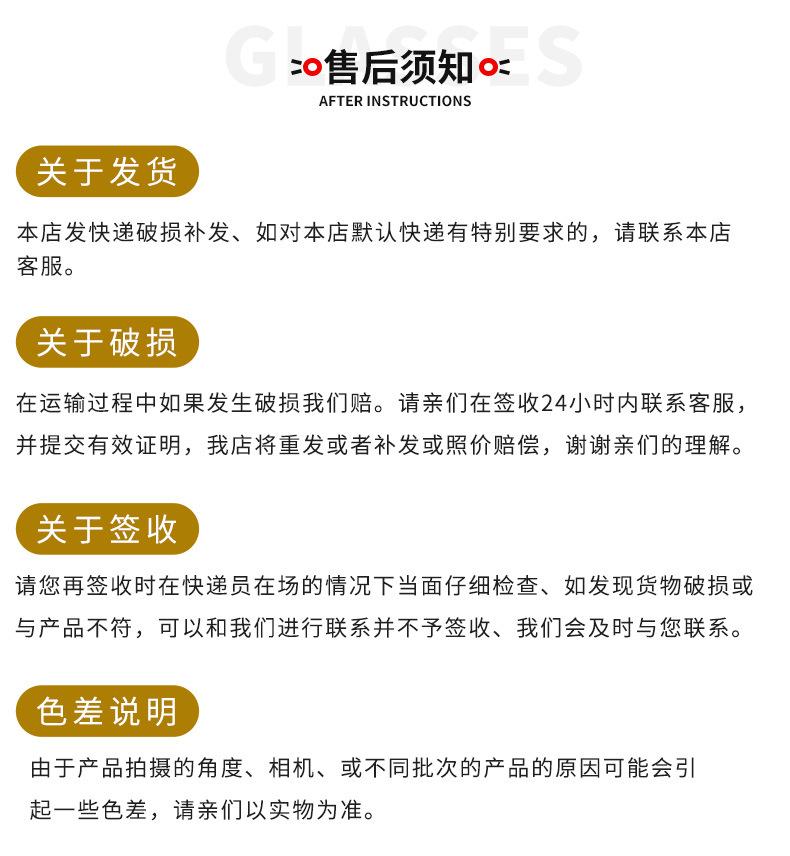 GLASSES
售后须知
AFTER INSTRUCTIONS

关于发货

本店发快递破损补发、如对本店默认快递有特别要求的，请联系本店客服。

关于破损

在运输过程中如果发生破损我们赔。请亲们在签收24小时内联系客服，并提交有效证明，我店将重发或者补发或照价赔偿，谢谢亲们的理解。

关于签收

请您再签收时在快递员在场的情况下当面仔细检查、如发现货物破损或与产品不符，可以和我们进行联系并不予签收、我们会及时与您联系。

色差说明

由于产品拍摄的角度、相机、或不同批次的产品的原因可能会引起一些色差，请亲们以实物为准。